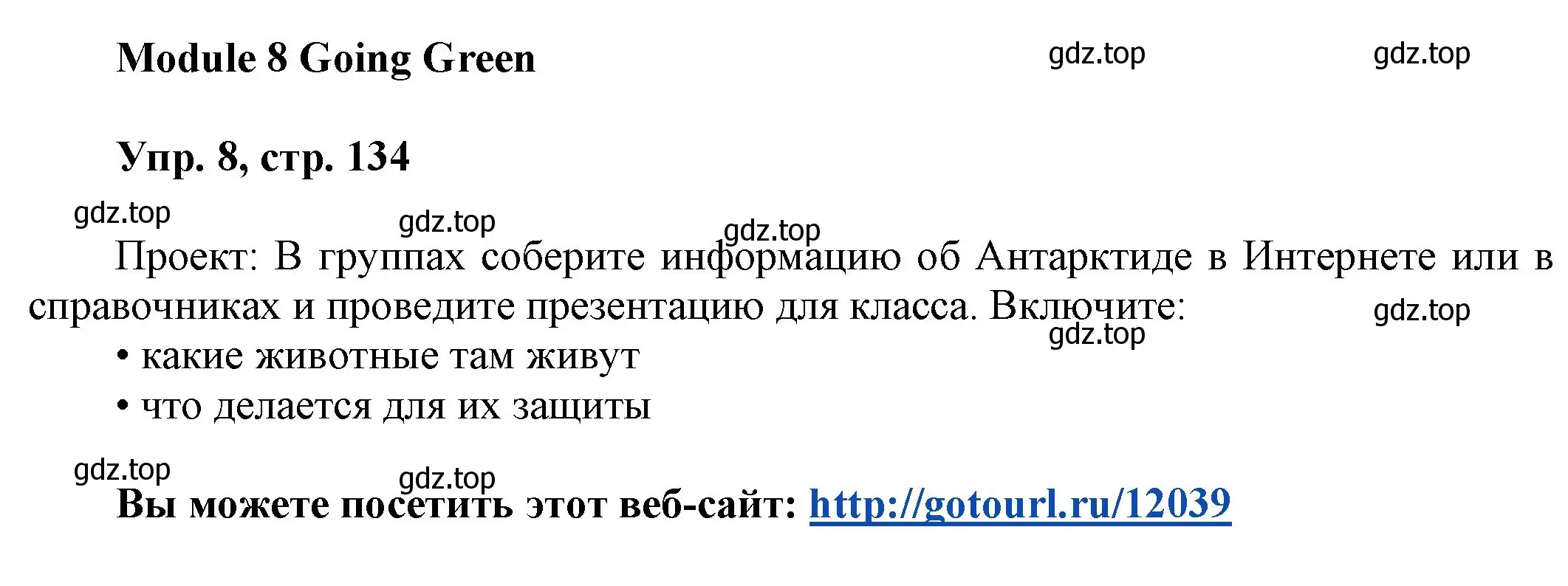 Module 8 Going Green

gdz.top gdz.top

Упр. 8, стр. 134

gdz.top gdz.top gdz.top

Проект: В группах соберите информацию об Антарктиде в Интернете или в справочниках и проведите презентацию для класса. Включите:

gdz.top gdz.top

• какие животные там живут
• что делается для их защиты

gdz.top gdz.top

Вы можете посетить этот веб-сайт: http://gotourl.ru/12039